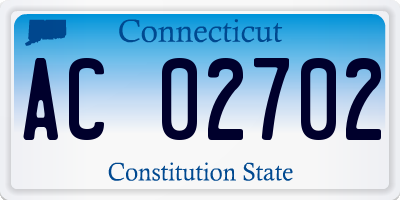 Connecticut

AC 02702

Constitution State